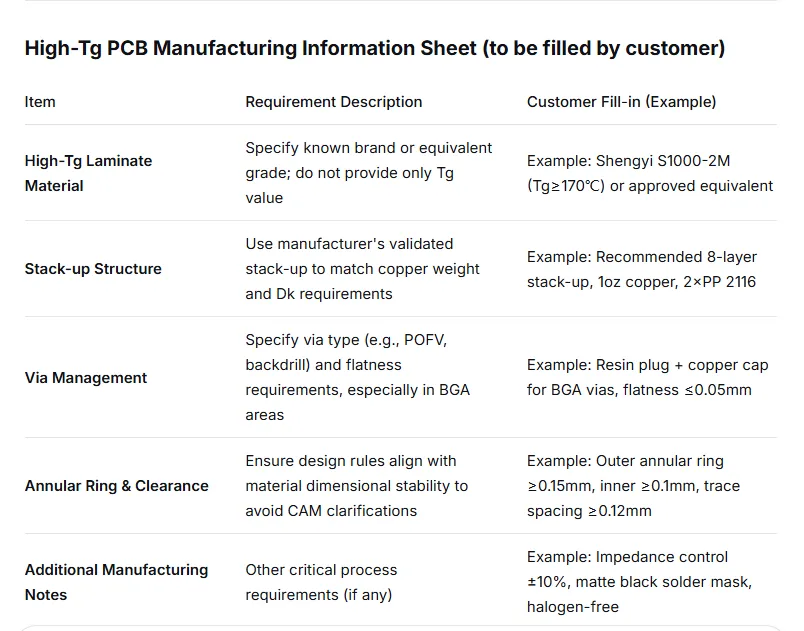 High-Tg PCB Manufacturing Information Sheet (to be filled by customer)

| Item | Requirement Description | Customer Fill-in (Example) |
|---|---|---|
| High-Tg Laminate Material | Specify known brand or equivalent grade; do not provide only Tg value | Example: Shengyi S1000-2M (Tg≥170℃) or approved equivalent |
| Stack-up Structure | Use manufacturer's validated stack-up to match copper weight and Dk requirements | Example: Recommended 8-layer stack-up, 1oz copper, 2×PP 2116 |
| Via Management | Specify via type (e.g., POFV, backdrill) and flatness requirements, especially in BGA areas | Example: Resin plug + copper cap for BGA vias, flatness ≤0.05mm |
| Annular Ring & Clearance | Ensure design rules align with material dimensional stability to avoid CAM clarifications | Example: Outer annular ring ≥0.15mm, inner ≥0.1mm, trace spacing ≥0.12mm |
| Additional Manufacturing Notes | Other critical process requirements (if any) | Example: Impedance control ±10%, matte black solder mask, halogen-free |